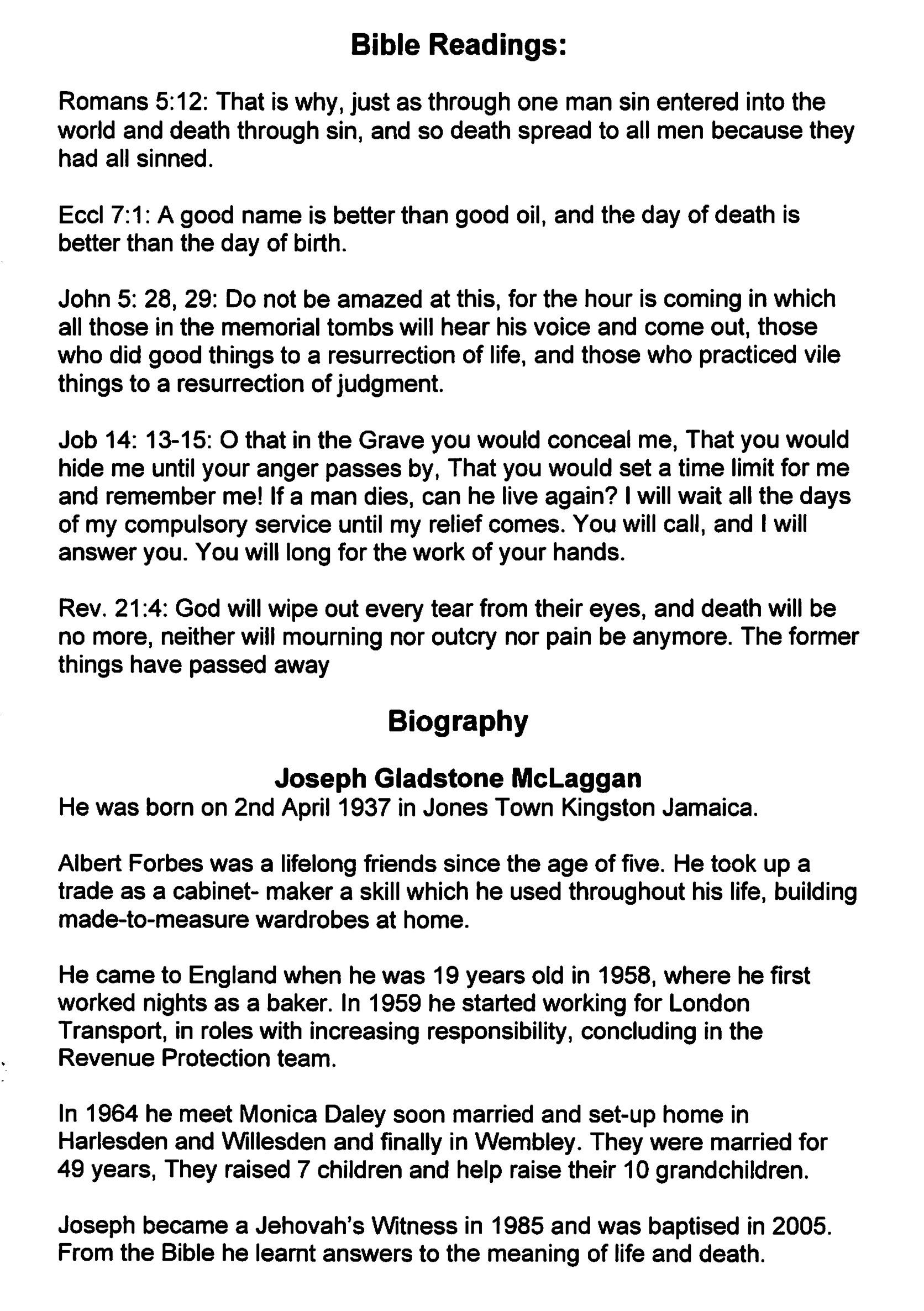 Bible Readings:

Romans 5:12: That is why, just as through one man sin entered into the world and death through sin, and so death spread to all men because they had all sinned.

Eccl 7:1: A good name is better than good oil, and the day of death is better than the day of birth.

John 5: 28, 29: Do not be amazed at this, for the hour is coming in which all those in the memorial tombs will hear his voice and come out, those who did good things to a resurrection of life, and those who practiced vile things to a resurrection of judgment.

Job 14: 13-15: O that in the Grave you would conceal me, That you would hide me until your anger passes by, That you would set a time limit for me and remember me! If a man dies, can he live again? I will wait all the days of my compulsory service until my relief comes. You will call, and I will answer you. You will long for the work of your hands.

Rev. 21:4: God will wipe out every tear from their eyes, and death will be no more, neither will mourning nor outcry nor pain be anymore. The former things have passed away

Biography

Joseph Gladstone McLaggan
He was born on 2nd April 1937 in Jones Town Kingston Jamaica.

Albert Forbes was a lifelong friends since the age of five. He took up a trade as a cabinet- maker a skill which he used throughout his life, building made-to-measure wardrobes at home.

He came to England when he was 19 years old in 1958, where he first worked nights as a baker. In 1959 he started working for London Transport, in roles with increasing responsibility, concluding in the Revenue Protection team.

In 1964 he meet Monica Daley soon married and set-up home in Harlesden and Willesden and finally in Wembley. They were married for 49 years, They raised 7 children and help raise their 10 grandchildren.

Joseph became a Jehovah's Witness in 1985 and was baptised in 2005. From the Bible he learnt answers to the meaning of life and death.